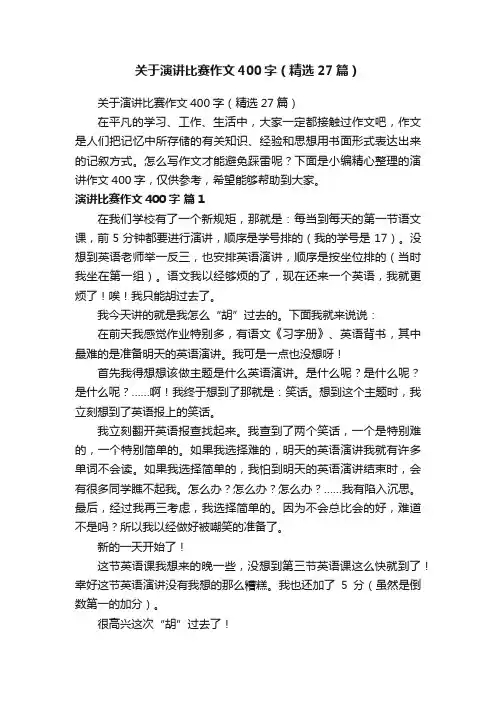 关于演讲比赛作文400字（精选27篇）

关于演讲比赛作文400字（精选27篇）

在平凡的学习、工作、生活中，大家一定都接触过作文吧，作文是人们把记忆中所存储的有关知识、经验和思想用书面形式表达出来的记叙方式。怎么写作文才能避免踩雷呢？下面是小编精心整理的演讲作文400字，仅供参考，希望能够帮助到大家。

演讲比赛作文400字 篇1

在我们学校有了一个新规矩，那就是：每当到每天的第一节语文课，前5分钟都要进行演讲，顺序是学号排的（我的学号是17）。没想到英语老师举一反三，也安排英语演讲，顺序是按坐位排的（当时我坐在第一组）。语文我以经够烦的了，现在还来一个英语，我就更烦了！唉！我只能胡过去了。

我今天讲的就是我怎么“胡”过去的。下面我就来说说：

在前天我感觉作业特别多，有语文《习字册》、英语背书，其中最难的是准备明天的英语演讲。我可是一点也没想呀！

首先我得想想该做主题是什么英语演讲。是什么呢？是什么呢？是什么呢？……啊！我终于想到了那就是：笑话。想到这个主题时，我立刻想到了英语报上的笑话。

我立刻翻开英语报查找起来。我查到了两个笑话，一个是特别难的，一个特别简单的。如果我选择难的，明天的英语演讲我就有许多单词不会读。如果我选择简单的，我怕到明天的英语演讲结束时，会有很多同学瞧不起我。怎么办？怎么办？怎么办？……我有陷入沉思。最后，经过我再三考虑，我选择简单的。因为不会总比会的好，难道不是吗？所以我以经做好被嘲笑的准备了。

新的一天开始了！

这节英语课我想来的晚一些，没想到第三节英语课这么快就到了！幸好这节英语演讲没有我想的那么糟糕。我也还加了 5 分（虽然是倒数第一的加分）。

很高兴这次“胡”过去了！